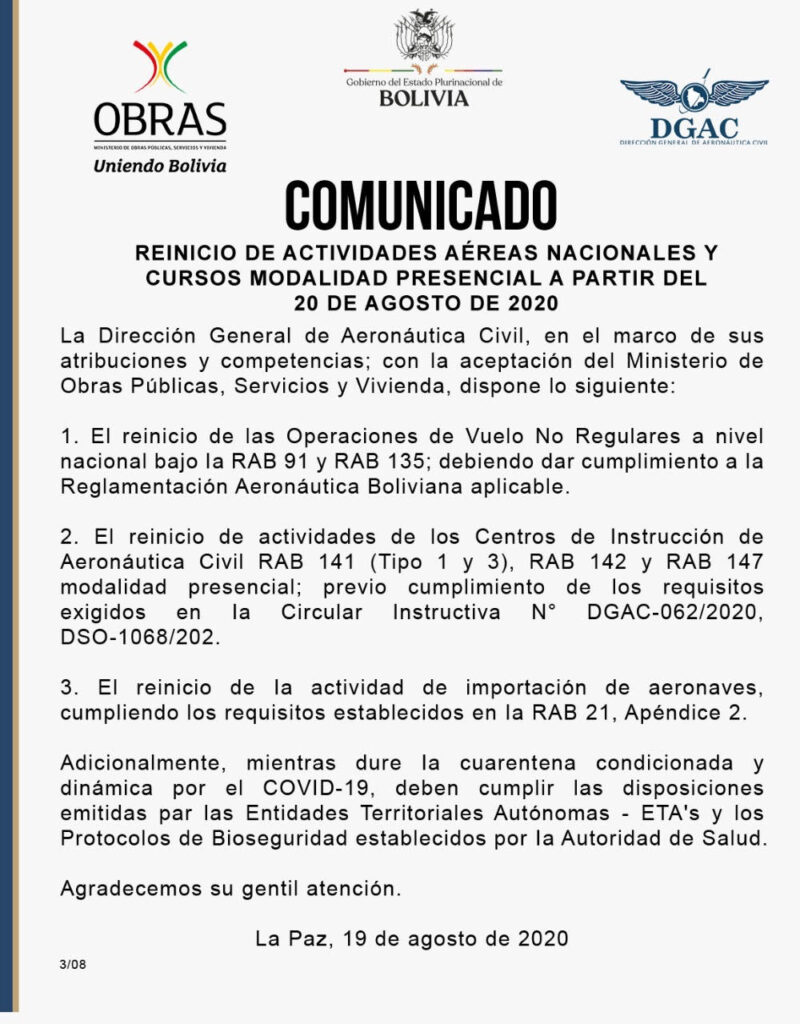 OBRAS
MINISTERIO DE OBRAS PÚBLICAS, SERVICIOS Y VIVIENDA
Uniendo Bolivia

Gobierno del Estado Plurinacional de
BOLIVIA

DGAC
DIRECCIÓN GENERAL DE AERONÁUTICA CIVIL

COMUNICADO

REINICIO DE ACTIVIDADES AÉREAS NACIONALES Y CURSOS MODALIDAD PRESENCIAL A PARTIR DEL 20 DE AGOSTO DE 2020

La Dirección General de Aeronáutica Civil, en el marco de sus atribuciones y competencias; con la aceptación del Ministerio de Obras Públicas, Servicios y Vivienda, dispone lo siguiente:

1. El reinicio de las Operaciones de Vuelo No Regulares a nivel nacional bajo la RAB 91 y RAB 135; debiendo dar cumplimiento a la Reglamentación Aeronáutica Boliviana aplicable.

2. El reinicio de actividades de los Centros de Instrucción de Aeronáutica Civil RAB 141 (Tipo 1 y 3), RAB 142 y RAB 147 modalidad presencial; previo cumplimiento de los requisitos exigidos en la Circular Instructiva N° DGAC-062/2020, DSO-1068/202.

3. El reinicio de la actividad de importación de aeronaves, cumpliendo los requisitos establecidos en la RAB 21, Apéndice 2.

Adicionalmente, mientras dure la cuarentena condicionada y dinámica por el COVID-19, deben cumplir las disposiciones emitidas par las Entidades Territoriales Autónomas - ETA's y los Protocolos de Bioseguridad establecidos por la Autoridad de Salud.

Agradecemos su gentil atención.

La Paz, 19 de agosto de 2020

3/08